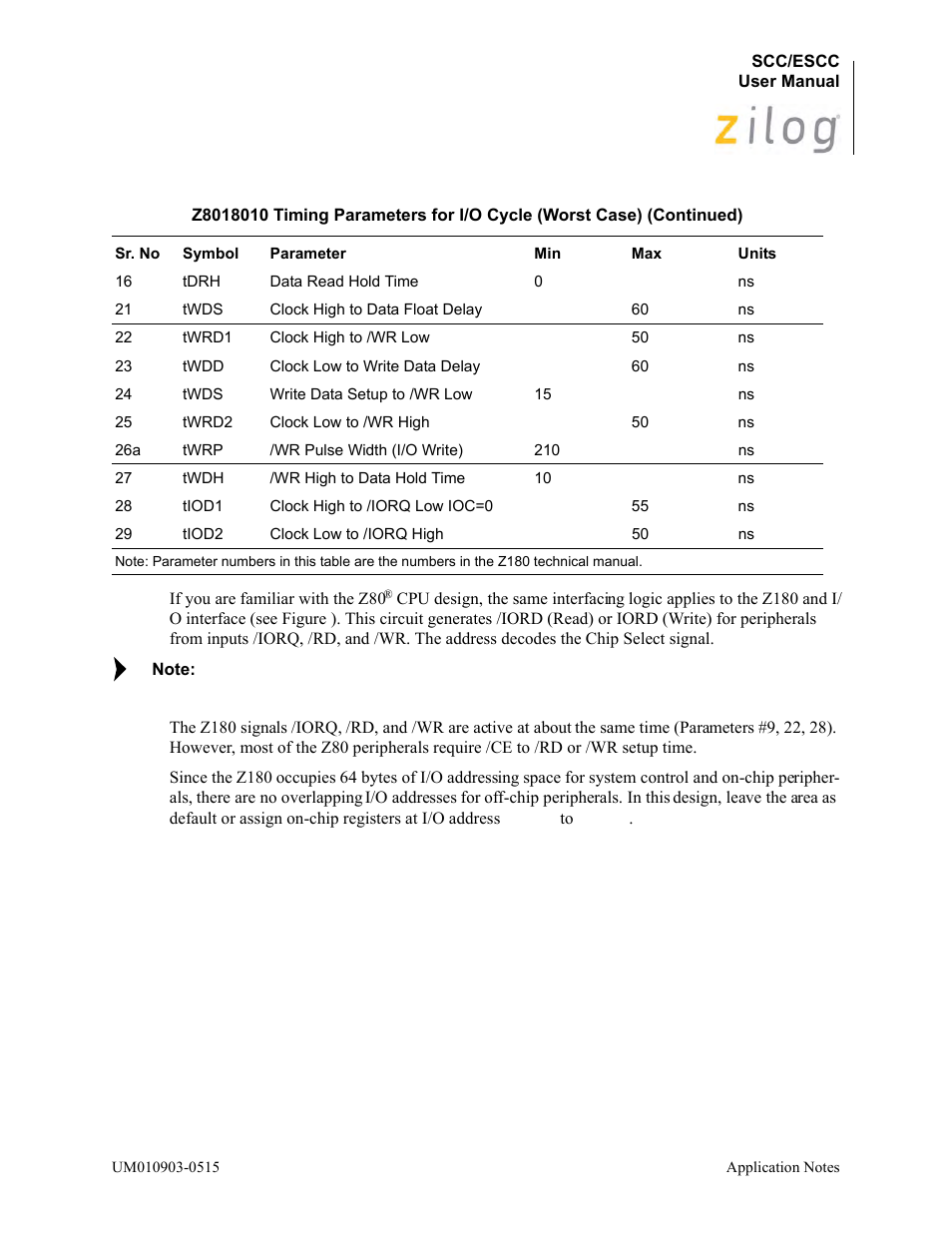 SCC/ESCC
User Manual

zilog

Z8018010 Timing Parameters for I/O Cycle (Worst Case) (Continued)

| Sr. No | Symbol | Parameter | Min | Max | Units |
|---|---|---|---|---|---|
| 16 | tDRH | Data Read Hold Time | 0 | | ns |
| 21 | tWDS | Clock High to Data Float Delay | | 60 | ns |
| 22 | tWRD1 | Clock High to /WR Low | | 50 | ns |
| 23 | tWDD | Clock Low to Write Data Delay | | 60 | ns |
| 24 | tWDS | Write Data Setup to /WR Low | 15 | | ns |
| 25 | tWRD2 | Clock Low to /WR High | | 50 | ns |
| 26a | tWRP | /WR Pulse Width (I/O Write) | 210 | | ns |
| 27 | tWDH | /WR High to Data Hold Time | 10 | | ns |
| 28 | tIOD1 | Clock High to /IORQ Low IOC=0 | | 55 | ns |
| 29 | tIOD2 | Clock Low to /IORQ High | | 50 | ns |

Note: Parameter numbers in this table are the numbers in the Z180 technical manual.

If you are familiar with the Z80® CPU design, the same interfacing logic applies to the Z180 and I/O interface (see Figure ). This circuit generates /IORD (Read) or IORD (Write) for peripherals from inputs /IORQ, /RD, and /WR. The address decodes the Chip Select signal.

Note:

The Z180 signals /IORQ, /RD, and /WR are active at about the same time (Parameters #9, 22, 28). However, most of the Z80 peripherals require /CE to /RD or /WR setup time.

Since the Z180 occupies 64 bytes of I/O addressing space for system control and on-chip peripherals, there are no overlapping I/O addresses for off-chip peripherals. In this design, leave the area as default or assign on-chip registers at I/O address to .

UM010903-0515

Application Notes